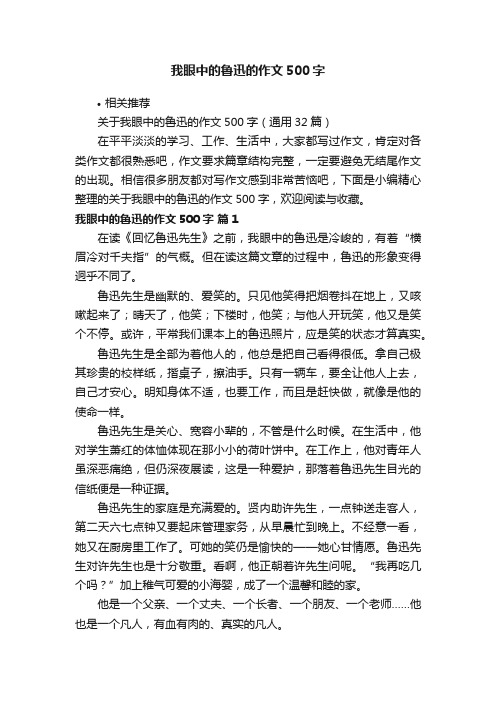 我眼中的鲁迅的作文500字

• 相关推荐

关于我眼中的鲁迅的作文500字（通用32篇）

在平平淡淡的学习、工作、生活中，大家都写过作文，肯定对各类作文都很熟悉吧，作文要求篇章结构完整，一定要避免无结尾作文的出现。相信很多朋友都对写作文感到非常苦恼吧，下面是小编精心整理的关于我眼中的鲁迅的作文500字，欢迎阅读与收藏。

我眼中的鲁迅的作文500字 篇1

在读《回忆鲁迅先生》之前，我眼中的鲁迅是冷峻的，有着“横眉冷对千夫指”的气概。但在读这篇文章的过程中，鲁迅的形象变得迥乎不同了。

鲁迅先生是幽默的、爱笑的。只见他笑得把烟卷抖在地上，又咳嗽起来了；晴天了，他笑；下楼时，他笑；与他人开玩笑，他又是笑个不停。或许，平常我们课本上的鲁迅照片，应是笑的状态才算真实。

鲁迅先生是全部为着他人的，他总是把自己看得很低。拿自己极其珍贵的校样纸，揩桌子，擦油手。只有一辆车，要全让他人上去，自己才安心。明知身体不适，也要工作，而且是赶快做，就像是他的使命一样。

鲁迅先生是关心、宽容小辈的，不管是什么时候。在生活中，他对学生萧红的体恤体现在那小小的荷叶饼中。在工作上，他对青年人虽深恶痛绝，但仍深夜展读，这是一种爱护，那落着鲁迅先生目光的信纸便是一种证据。

鲁迅先生的家庭是充满爱的。贤内助许先生，一点钟送走客人，第二天六七点钟又要起床管理家务，从早晨忙到晚上。不经意一看，她又在厨房里工作了。可她的笑仍是愉快的——她心甘情愿。鲁迅先生对许先生也是十分敬重。看啊，他正朝着许先生问呢。“我再吃几个吗？”加上稚气可爱的小海婴，成了一个温馨和睦的家。

他是一个父亲、一个丈夫、一个长者、一个朋友、一个老师……他也是一个凡人，有血有肉的、真实的凡人。